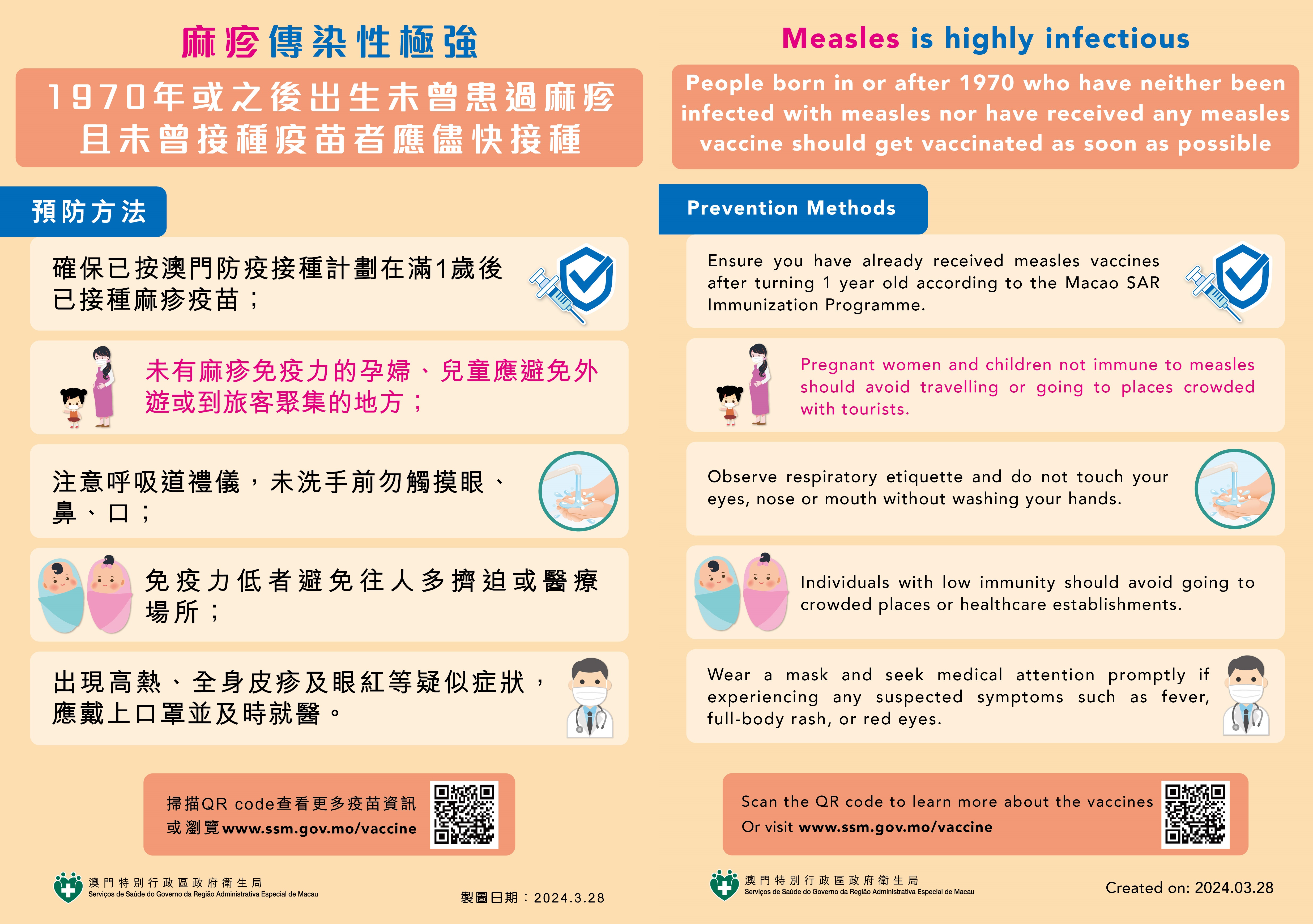 麻疹傳染性極強

1970年或之後出生未曾患過麻疹且未曾接種疫苗者應儘快接種

預防方法

確保已按澳門防疫接種計劃在滿1歲後已接種麻疹疫苗；

未有麻疹免疫力的孕婦、兒童應避免外遊或到旅客聚集的地方；

注意呼吸道禮儀，未洗手前勿觸摸眼、鼻、口；

免疫力低者避免往人多擠迫或醫療場所；

出現高熱、全身皮疹及眼紅等疑似症狀，應戴上口罩並及時就醫。

掃描QR code查看更多疫苗資訊
或瀏覽www.ssm.gov.mo/vaccine

澳門特別行政區政府衛生局
Serviços de Saúde do Governo da Região Administrativa Especial de Macau

製圖日期：2024.3.28

Measles is highly infectious

People born in or after 1970 who have neither been infected with measles nor have received any measles vaccine should get vaccinated as soon as possible

Prevention Methods

Ensure you have already received measles vaccines after turning 1 year old according to the Macao SAR Immunization Programme.

Pregnant women and children not immune to measles should avoid travelling or going to places crowded with tourists.

Observe respiratory etiquette and do not touch your eyes, nose or mouth without washing your hands.

Individuals with low immunity should avoid going to crowded places or healthcare establishments.

Wear a mask and seek medical attention promptly if experiencing any suspected symptoms such as fever, full-body rash, or red eyes.

Scan the QR code to learn more about the vaccines
Or visit www.ssm.gov.mo/vaccine

澳門特別行政區政府衛生局
Serviços de Saúde do Governo da Região Administrativa Especial de Macau

Created on: 2024.03.28